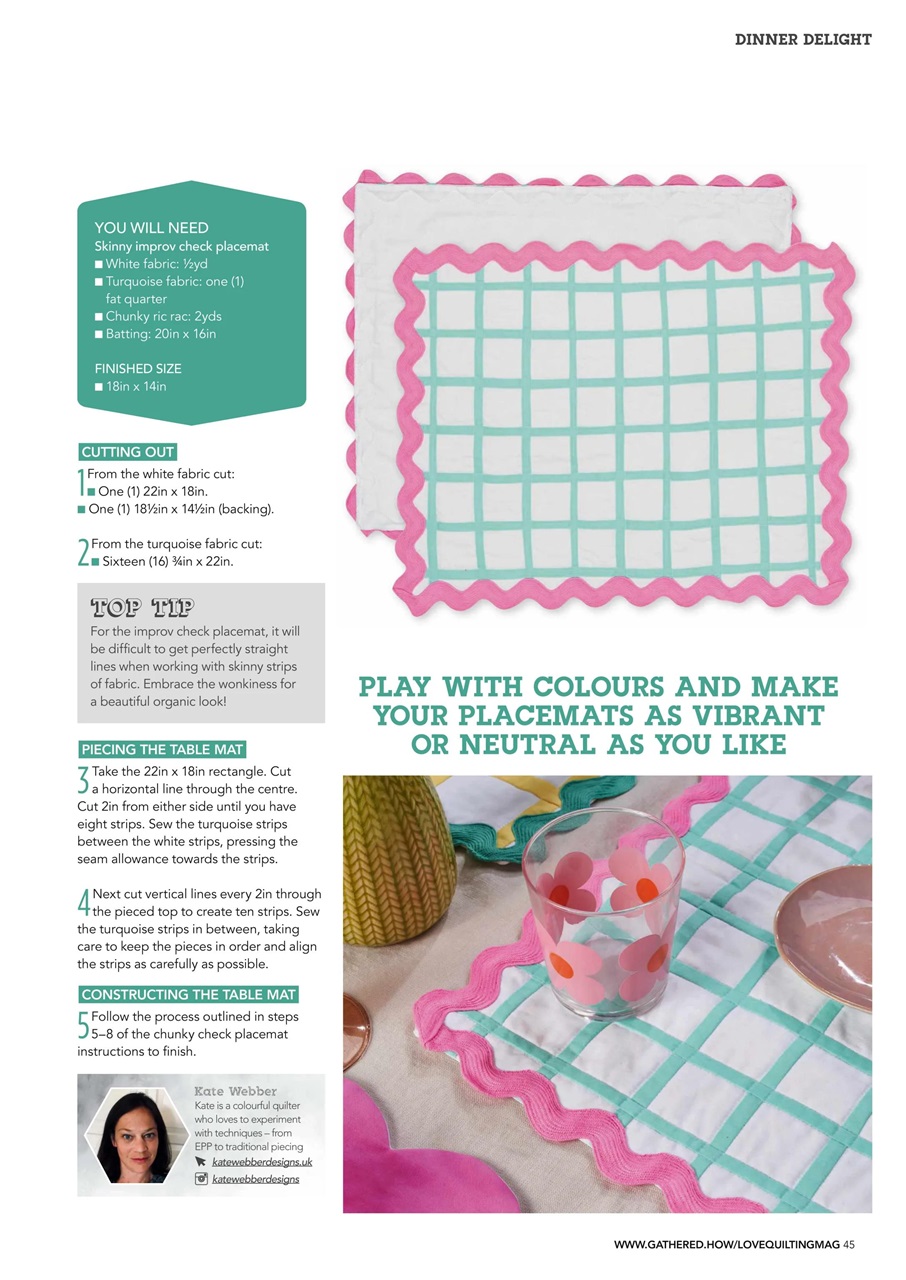 DINNER DELIGHT

YOU WILL NEED
Skinny improv check placemat
■ White fabric: ½yd
■ Turquoise fabric: one (1) fat quarter
■ Chunky ric rac: 2yds
■ Batting: 20in x 16in

FINISHED SIZE
■ 18in x 14in

CUTTING OUT

1 From the white fabric cut:
■ One (1) 22in x 18in.
■ One (1) 18½in x 14½in (backing).

2 From the turquoise fabric cut:
■ Sixteen (16) ¾in x 22in.

TOP TIP
For the improv check placemat, it will be difficult to get perfectly straight lines when working with skinny strips of fabric. Embrace the wonkiness for a beautiful organic look!

PIECING THE TABLE MAT

3 Take the 22in x 18in rectangle. Cut a horizontal line through the centre. Cut 2in from either side until you have eight strips. Sew the turquoise strips between the white strips, pressing the seam allowance towards the strips.

4 Next cut vertical lines every 2in through the pieced top to create ten strips. Sew the turquoise strips in between, taking care to keep the pieces in order and align the strips as carefully as possible.

CONSTRUCTING THE TABLE MAT

5 Follow the process outlined in steps 5–8 of the chunky check placemat instructions to finish.

Kate Webber
Kate is a colourful quilter who loves to experiment with techniques – from EPP to traditional piecing
katewebberdesigns.uk
katewebberdesigns

PLAY WITH COLOURS AND MAKE YOUR PLACEMATS AS VIBRANT OR NEUTRAL AS YOU LIKE

WWW.GATHERED.HOW/LOVEQUILTINGMAG 45